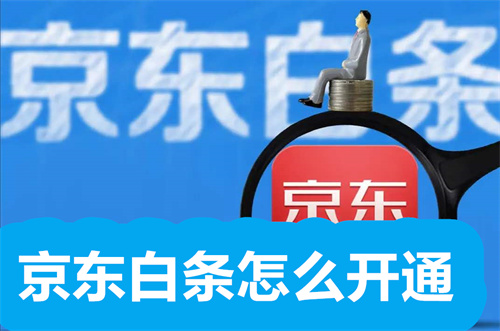 京东白条

京东

京东白条怎么开通